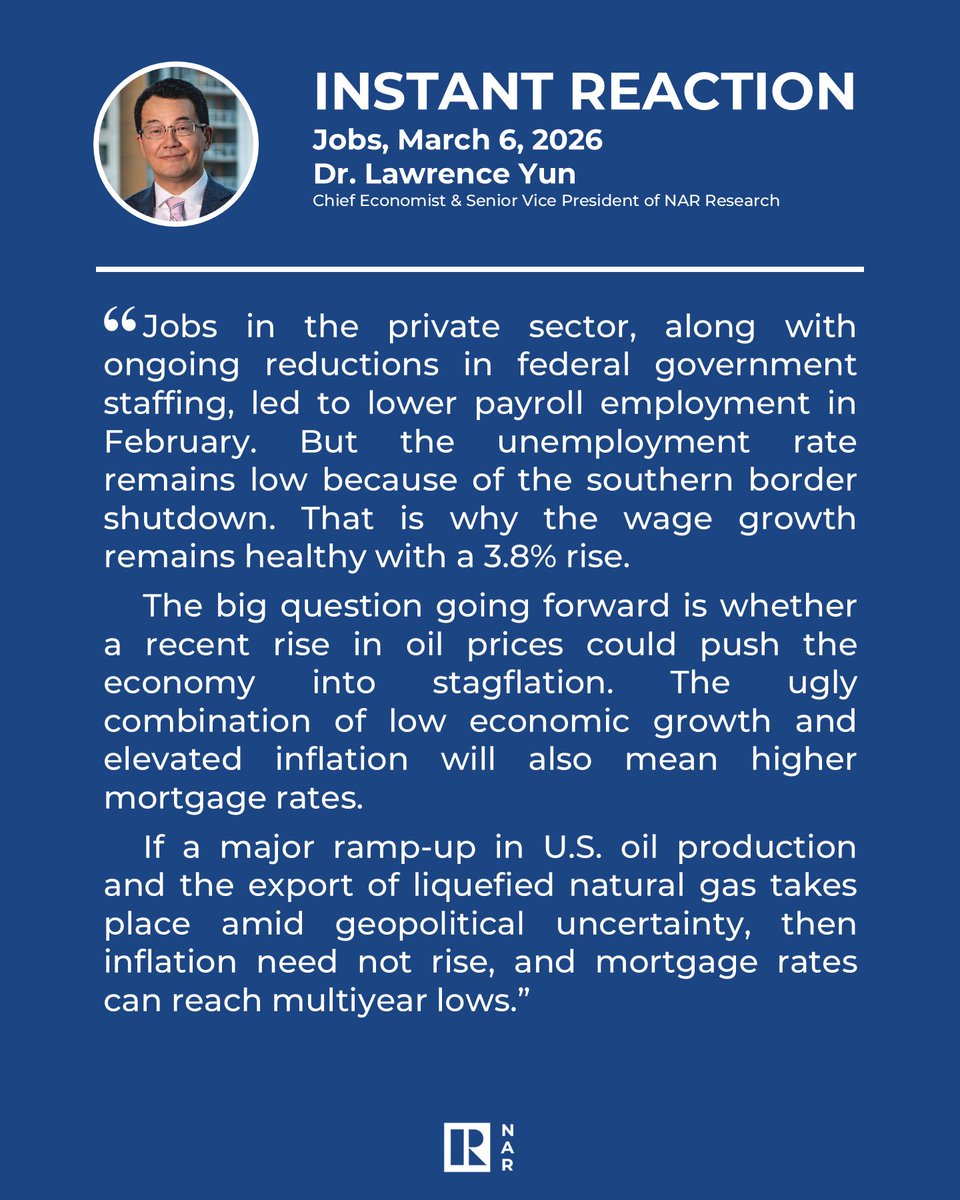 INSTANT REACTION
Jobs, March 6, 2026
Dr. Lawrence Yun
Chief Economist & Senior Vice President of NAR Research

“Jobs in the private sector, along with ongoing reductions in federal government staffing, led to lower payroll employment in February. But the unemployment rate remains low because of the southern border shutdown. That is why the wage growth remains healthy with a 3.8% rise.

The big question going forward is whether a recent rise in oil prices could push the economy into stagflation. The ugly combination of low economic growth and elevated inflation will also mean higher mortgage rates.

If a major ramp-up in U.S. oil production and the export of liquefied natural gas takes place amid geopolitical uncertainty, then inflation need not rise, and mortgage rates can reach multiyear lows.”

R NAR